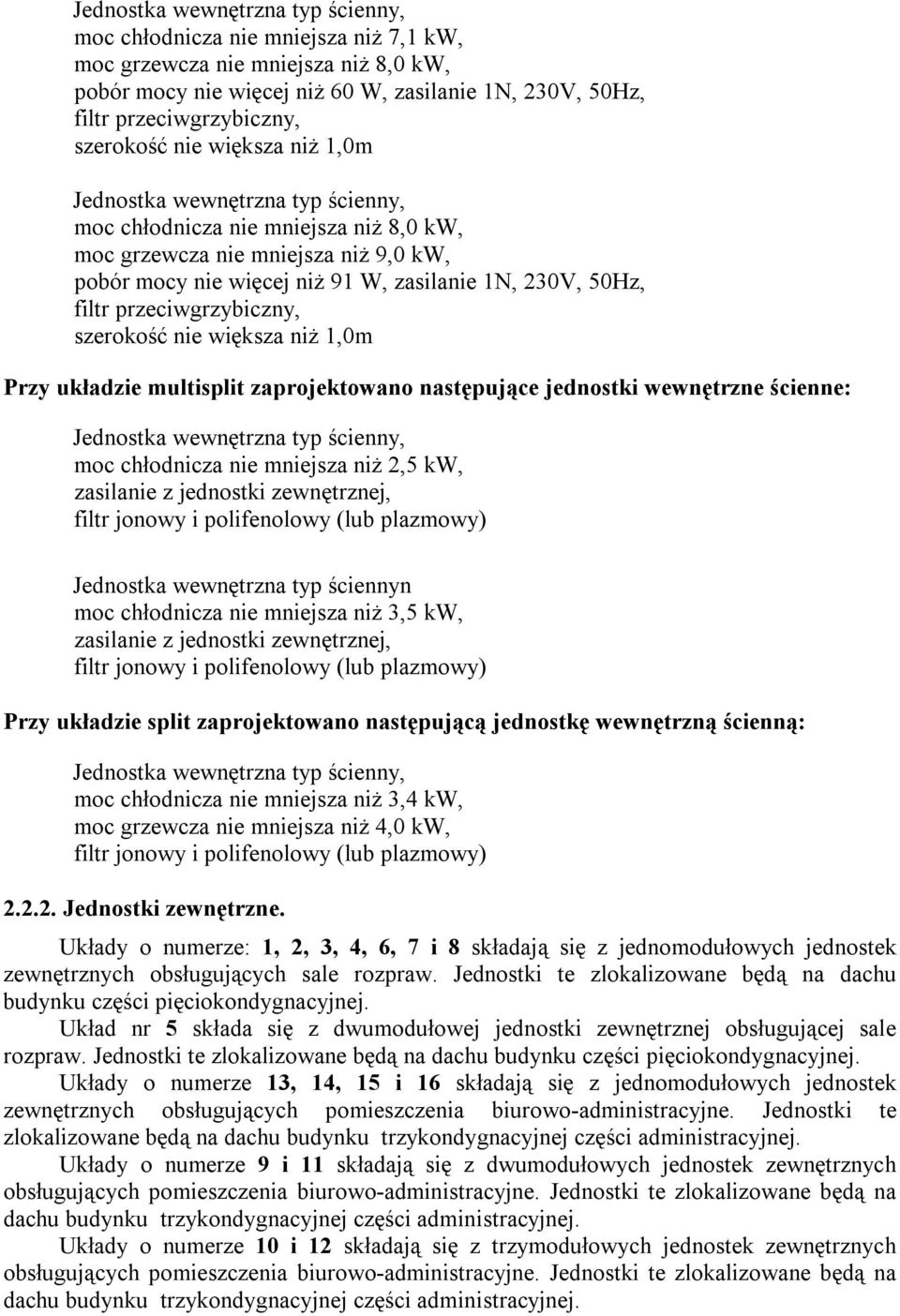 Jednostka wewnętrzna typ ścienny,
moc chłodnicza nie mniejsza niż 7,1 kW,
moc grzewcza nie mniejsza niż 8,0 kW,
pobór mocy nie więcej niż 60 W, zasilanie 1N, 230V, 50Hz,
filtr przeciwgrzybiczny,
szerokość nie większa niż 1,0m

Jednostka wewnętrzna typ ścienny,
moc chłodnicza nie mniejsza niż 8,0 kW,
moc grzewcza nie mniejsza niż 9,0 kW,
pobór mocy nie więcej niż 91 W, zasilanie 1N, 230V, 50Hz,
filtr przeciwgrzybiczny,
szerokość nie większa niż 1,0m

Przy układzie multisplit zaprojektowano następujące jednostki wewnętrzne ścienne:

Jednostka wewnętrzna typ ścienny,
moc chłodnicza nie mniejsza niż 2,5 kW,
zasilanie z jednostki zewnętrznej,
filtr jonowy i polifenolowy (lub plazmowy)

Jednostka wewnętrzna typ ściennyn
moc chłodnicza nie mniejsza niż 3,5 kW,
zasilanie z jednostki zewnętrznej,
filtr jonowy i polifenolowy (lub plazmowy)

Przy układzie split zaprojektowano następującą jednostkę wewnętrzną ścienną:

Jednostka wewnętrzna typ ścienny,
moc chłodnicza nie mniejsza niż 3,4 kW,
moc grzewcza nie mniejsza niż 4,0 kW,
filtr jonowy i polifenolowy (lub plazmowy)

2.2.2. Jednostki zewnętrzne.

Układy o numerze: 1, 2, 3, 4, 6, 7 i 8 składają się z jednomodułowych jednostek zewnętrznych obsługujących sale rozpraw. Jednostki te zlokalizowane będą na dachu budynku części pięciokondygnacyjnej.

Układ nr 5 składa się z dwumodułowej jednostki zewnętrznej obsługującej sale rozpraw. Jednostki te zlokalizowane będą na dachu budynku części pięciokondygnacyjnej.

Układy o numerze 13, 14, 15 i 16 składają się z jednomodułowych jednostek zewnętrznych obsługujących pomieszczenia biurowo-administracyjne. Jednostki te zlokalizowane będą na dachu budynku trzykondygnacyjnej części administracyjnej.

Układy o numerze 9 i 11 składają się z dwumodułowych jednostek zewnętrznych obsługujących pomieszczenia biurowo-administracyjne. Jednostki te zlokalizowane będą na dachu budynku trzykondygnacyjnej części administracyjnej.

Układy o numerze 10 i 12 składają się z trzymodułowych jednostek zewnętrznych obsługujących pomieszczenia biurowo-administracyjne. Jednostki te zlokalizowane będą na dachu budynku trzykondygnacyjnej części administracyjnej.